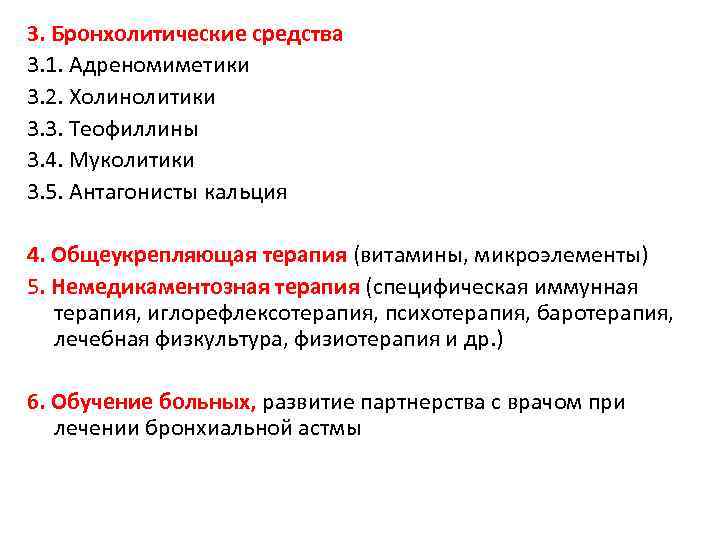 3. Бронхолитические средства
3.1. Адреномиметики
3.2. Холинолитики
3.3. Теофиллины
3.4. Муколитики
3.5. Антагонисты кальция

4. Общеукрепляющая терапия (витамины, микроэлементы)
5. Немедикаментозная терапия (специфическая иммунная терапия, иглорефлексотерапия, психотерапия, баротерапия, лечебная физкультура, физиотерапия и др.)

6. Обучение больных, развитие партнерства с врачом при лечении бронхиальной астмы